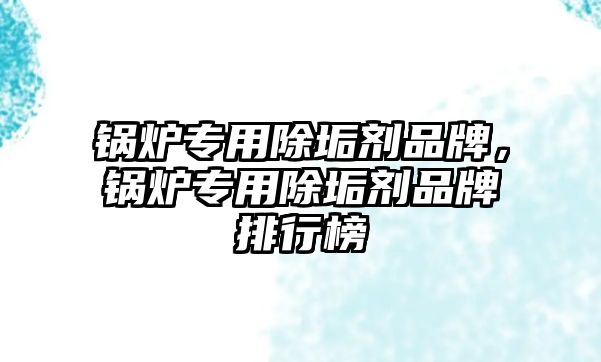 锅炉专用除垢剂品牌，锅炉专用除垢剂品牌排行榜